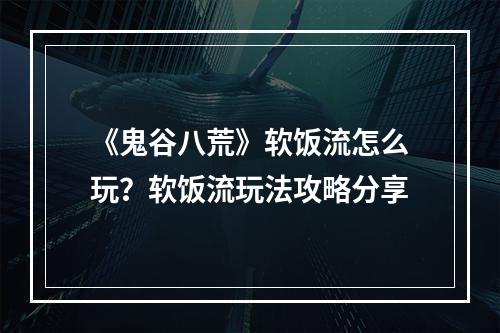 《鬼谷八荒》软饭流怎么玩？软饭流玩法攻略分享